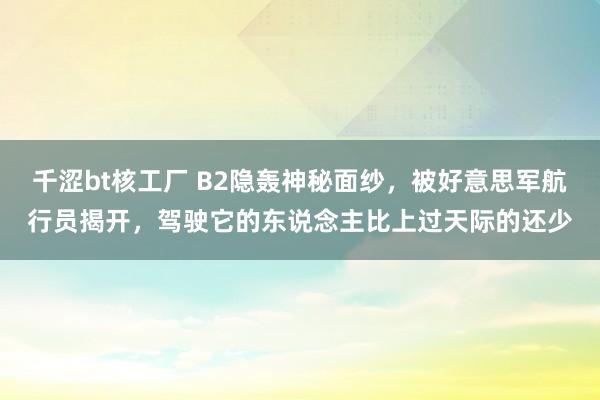 千涩bt核工厂 B2隐轰神秘面纱，被好意思军航行员揭开，驾驶它的东说念主比上过天际的还少